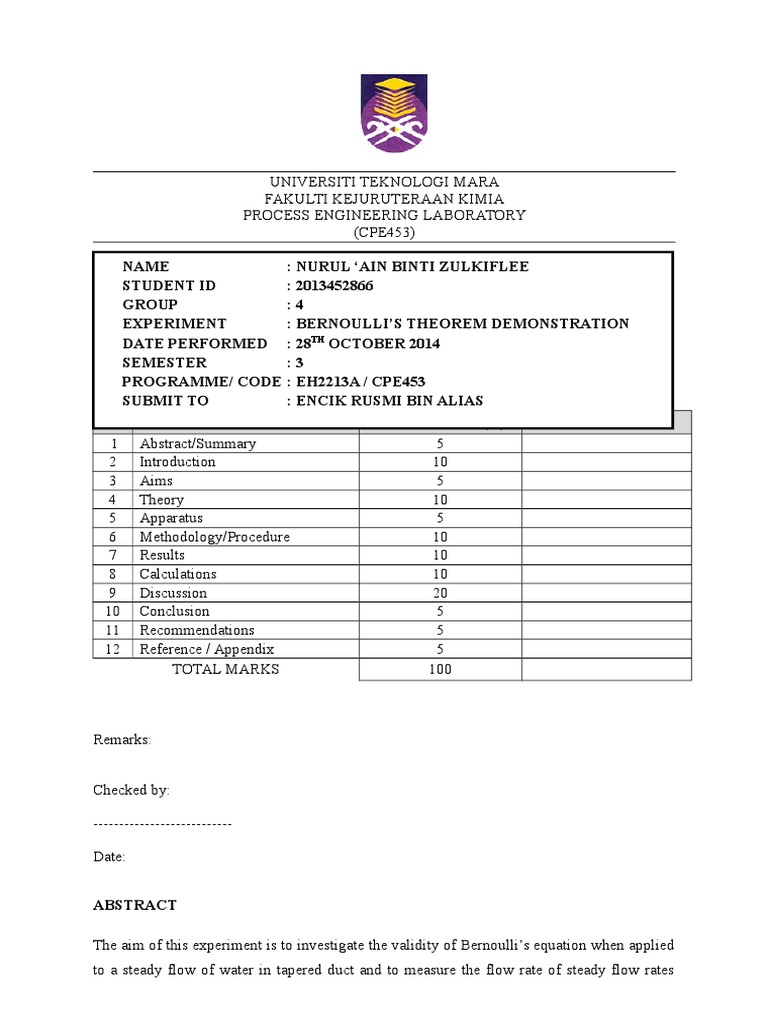 UNIVERSITI TEKNOLOGI MARA
FAKULTI KEJURUTERAAN KIMIA
PROCESS ENGINEERING LABORATORY
(CPE453)

NAME : NURUL ‘AIN BINTI ZULKIFLEE
STUDENT ID : 2013452866
GROUP : 4
EXPERIMENT : BERNOULLI’S THEOREM DEMONSTRATION
DATE PERFORMED : 28$^{TH}$ OCTOBER 2014
SEMESTER : 3
PROGRAMME/ CODE : EH2213A / CPE453
SUBMIT TO : ENCIK RUSMI BIN ALIAS

| | | | |
|---|---|---|---|
| 1 | Abstract/Summary | 5 | |
| 2 | Introduction | 10 | |
| 3 | Aims | 5 | |
| 4 | Theory | 10 | |
| 5 | Apparatus | 5 | |
| 6 | Methodology/Procedure | 10 | |
| 7 | Results | 10 | |
| 8 | Calculations | 10 | |
| 9 | Discussion | 20 | |
| 10 | Conclusion | 5 | |
| 11 | Recommendations | 5 | |
| 12 | Reference / Appendix | 5 | |
| | TOTAL MARKS | 100 | |

Remarks:

Checked by:

---------------------------

Date:

ABSTRACT

The aim of this experiment is to investigate the validity of Bernoulli’s equation when applied to a steady flow of water in tapered duct and to measure the flow rate of steady flow rates